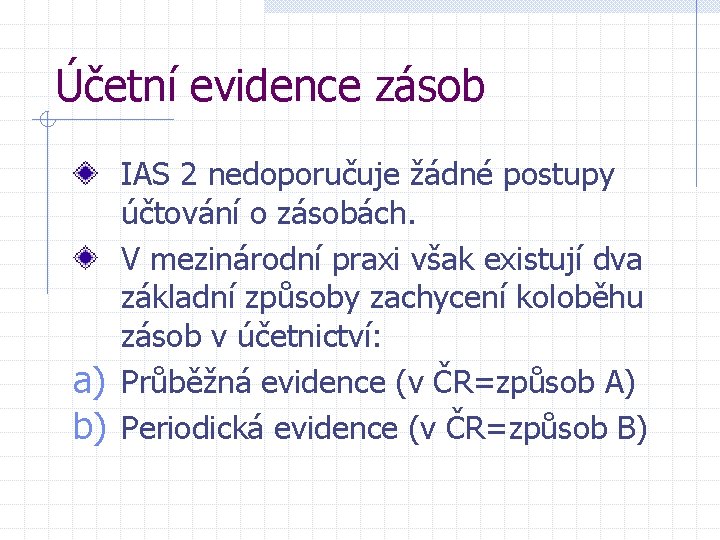 Účetní evidence zásob

• IAS 2 nedoporučuje žádné postupy účtování o zásobách.

• V mezinárodní praxi však existují dva základní způsoby zachycení koloběhu zásob v účetnictví:

a) Průběžná evidence (v ČR=způsob A)
b) Periodická evidence (v ČR=způsob B)